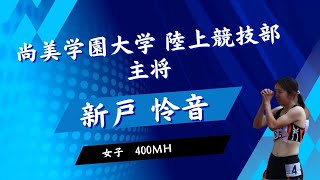 尚美学園大学 陸上競技部
主将

新戸 怜音

女子　400MH

4